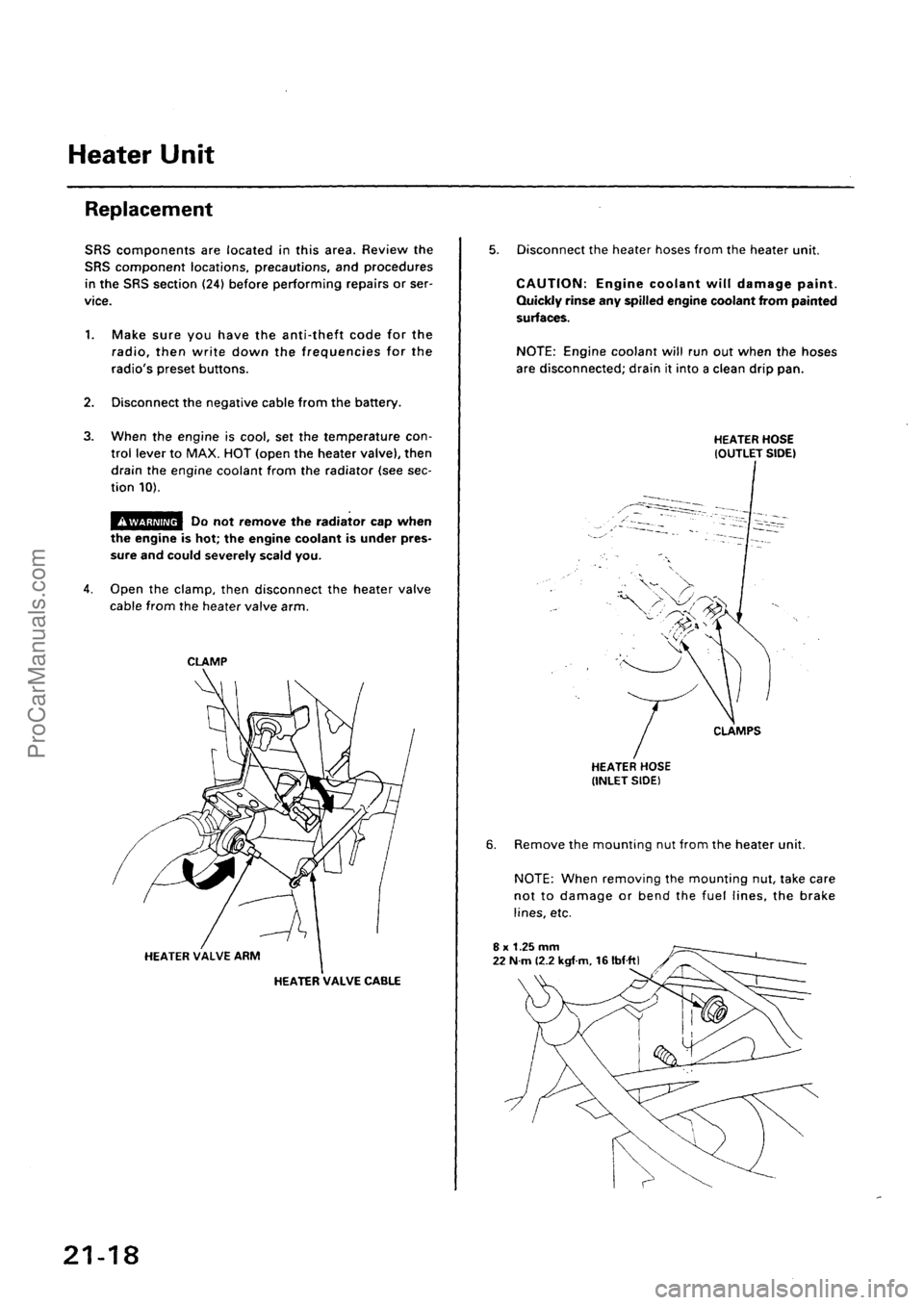 Heater Unit

Replacement

SRS components are located in this area. Review the SRS component locations, precautions, and procedures in the SRS section (24) before performing repairs or service.

1. Make sure you have the anti-theft code for the radio, then write down the frequencies for the radio's preset buttons.

2. Disconnect the negative cable from the battery.

3. When the engine is cool, set the temperature control lever to MAX. HOT (open the heater valve), then drain the engine coolant from the radiator (see section 10).

WARNING Do not remove the radiator cap when the engine is hot; the engine coolant is under pressure and could severely scald you.

4. Open the clamp, then disconnect the heater valve cable from the heater valve arm.

CLAMP

HEATER VALVE ARM

HEATER VALVE CABLE

5. Disconnect the heater hoses from the heater unit.

CAUTION: Engine coolant will damage paint. Quickly rinse any spilled engine coolant from painted surfaces.

NOTE: Engine coolant will run out when the hoses are disconnected; drain it into a clean drip pan.

HEATER HOSE (OUTLET SIDE)

CLAMPS

HEATER HOSE (INLET SIDE)

6. Remove the mounting nut from the heater unit.

NOTE: When removing the mounting nut, take care not to damage or bend the fuel lines, the brake lines, etc.

8 x 1.25 mm
22 N·m (2.2 kgf·m, 16 lbf·ft)

21-18

ProCarManuals.com

carmanualsonline.info